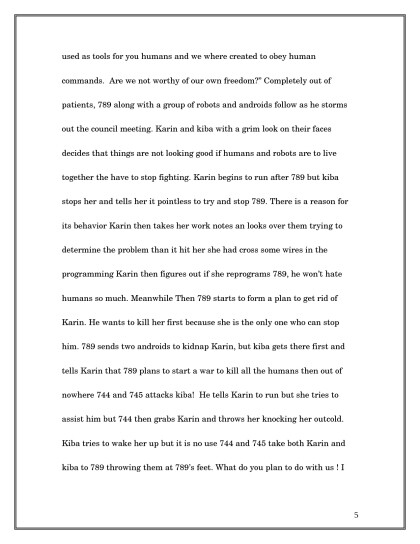 used as tools for you humans and we where created to obey human commands. Are we not worthy of our own freedom?" Completely out of patients, 789 along with a group of robots and androids follow as he storms out the council meeting. Karin and kiba with a grim look on their faces decides that things are not looking good if humans and robots are to live together the have to stop fighting. Karin begins to run after 789 but kiba stops her and tells her it pointless to try and stop 789. There is a reason for its behavior Karin then takes her work notes an looks over them trying to determine the problem than it hit her she had cross some wires in the programming Karin then figures out if she reprograms 789, he won't hate humans so much. Meanwhile Then 789 starts to form a plan to get rid of Karin. He wants to kill her first because she is the only one who can stop him. 789 sends two androids to kidnap Karin, but kiba gets there first and tells Karin that 789 plans to start a war to kill all the humans then out of nowhere 744 and 745 attacks kiba! He tells Karin to run but she tries to assist him but 744 then grabs Karin and throws her knocking her outcold. Kiba tries to wake her up but it is no use 744 and 745 take both Karin and kiba to 789 throwing them at 789's feet. What do you plan to do with us ! I

5